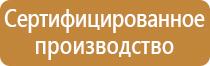 Сертифицированное производство